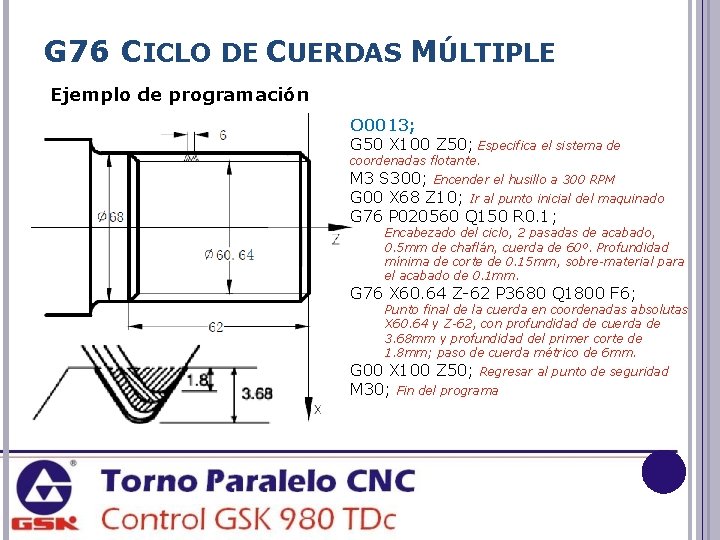 G76 CICLO DE CUERDAS MÚLTIPLE

Ejemplo de programación

6

Ø68

Ø60.64

Z

62

1.8

3.68

X

O0013;

G50 X100 Z50; Especifica el sistema de coordenadas flotante.

M3 S300; Encender el husillo a 300 RPM

G00 X68 Z10; Ir al punto inicial del maquinado

G76 P020560 Q150 R0.1;

Encabezado del ciclo, 2 pasadas de acabado, 0.5mm de chaflán, cuerda de 60º. Profundidad mínima de corte de 0.15mm, sobre-material para el acabado de 0.1mm.

G76 X60.64 Z-62 P3680 Q1800 F6;

Punto final de la cuerda en coordenadas absolutas X60.64 y Z-62, con profundidad de cuerda de 3.68mm y profundidad del primer corte de 1.8mm; paso de cuerda métrico de 6mm.

G00 X100 Z50; Regresar al punto de seguridad

M30; Fin del programa

GSK

Torno Paralelo CNC

Control GSK 980 TDc